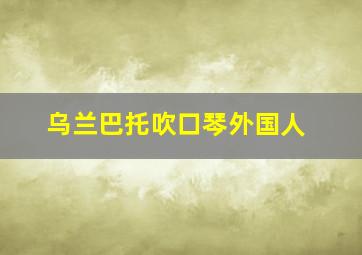 乌兰巴托吹口琴外国人